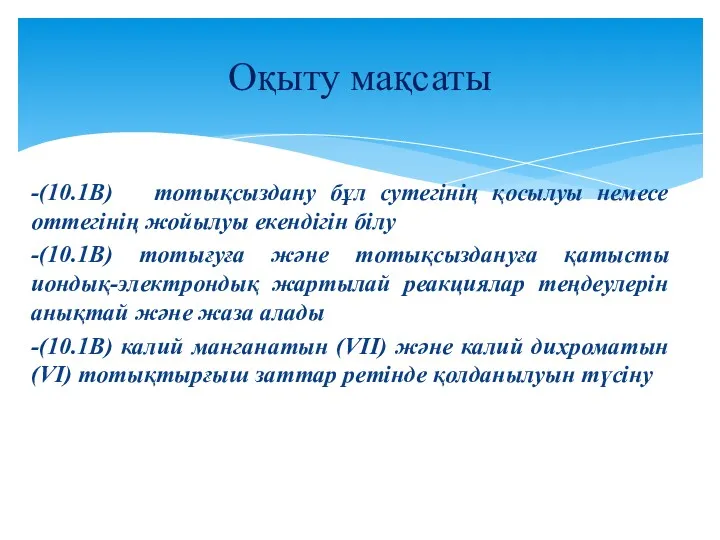 Оқыту мақсаты

-(10.1В) тотықсыздану бұл сутегінің қосылуы немесе оттегінің жойылуы екендігін білу

-(10.1В) тотығуға және тотықсыздануға қатысты иондық-электрондық жартылай реакциялар теңдеулерін анықтай және жаза алады

-(10.1В) калий манганатын (VII) және калий дихроматын (VI) тотықтырғыш заттар ретінде қолданылуын түсіну